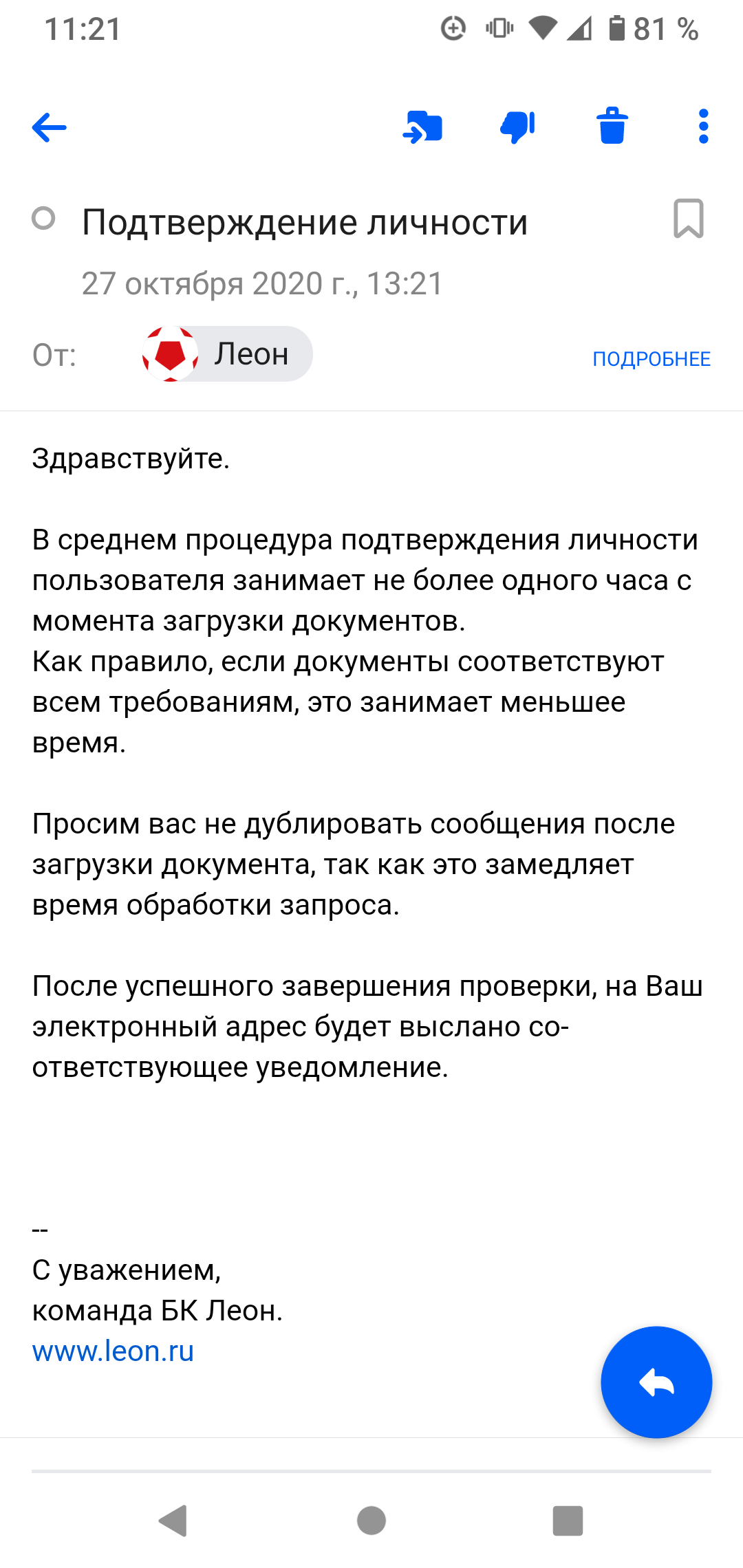 11:21 81 %

Подтверждение личности

27 октября 2020 г., 13:21

От: Леон ПОДРОБНЕЕ

Здравствуйте.

В среднем процедура подтверждения личности пользователя занимает не более одного часа с момента загрузки документов.
Как правило, если документы соответствуют всем требованиям, это занимает меньшее время.

Просим вас не дублировать сообщения после загрузки документа, так как это замедляет время обработки запроса.

После успешного завершения проверки, на Ваш электронный адрес будет выслано соответствующее уведомление.

--
С уважением,
команда БК Леон.
www.leon.ru